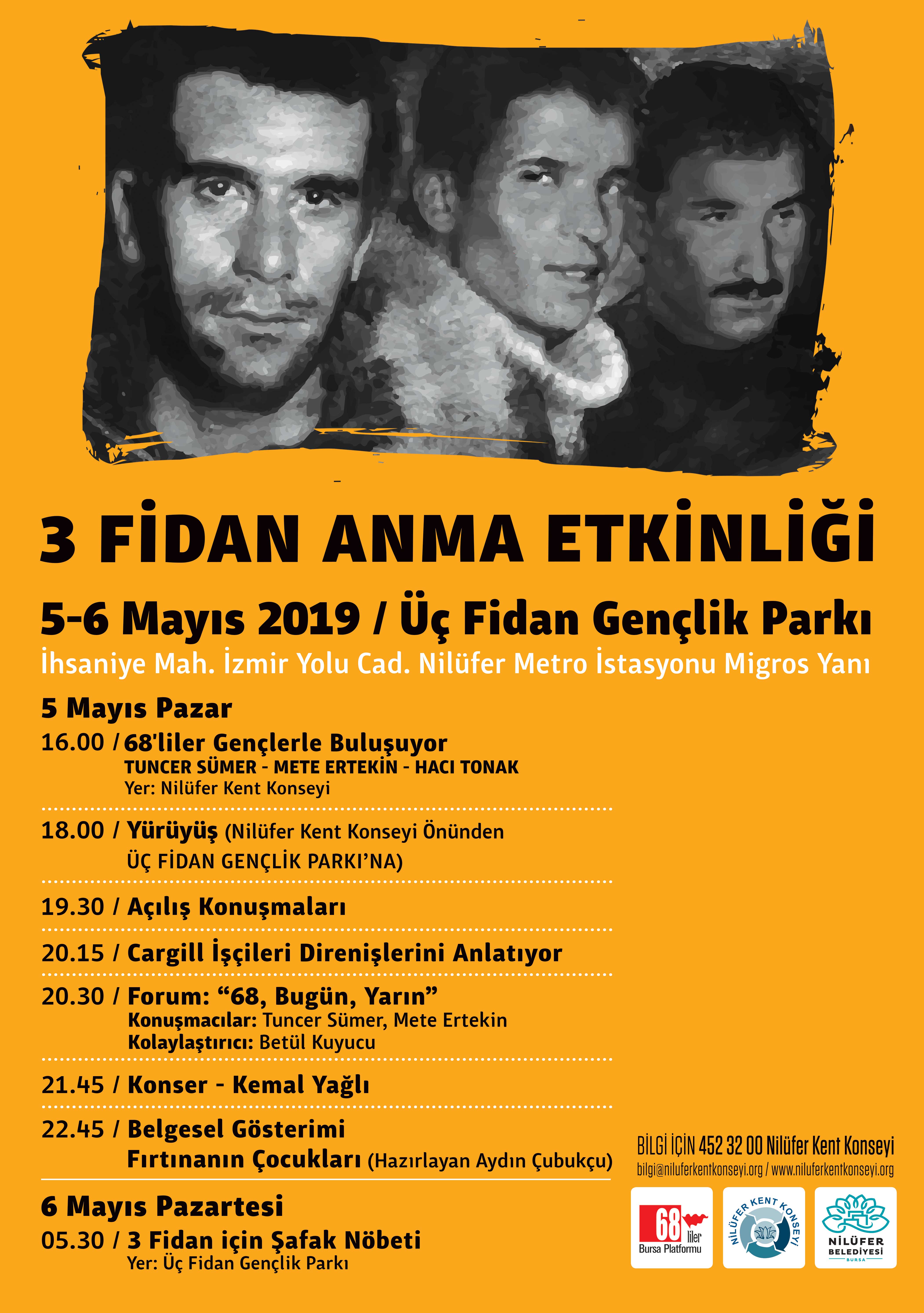 3 FİDAN ANMA ETKİNLİĞİ

5-6 Mayıs 2019 / Üç Fidan Gençlik Parkı

İhsaniye Mah. İzmir Yolu Cad. Nilüfer Metro İstasyonu Migros Yanı

5 Mayıs Pazar

16.00 / 68'liler Gençlerle Buluşuyor
TUNCER SÜMER - METE ERTEKİN - HACI TONAK
Yer: Nilüfer Kent Konseyi

18.00 / Yürüyüş (Nilüfer Kent Konseyi Önünden
ÜÇ FİDAN GENÇLİK PARKI'NA)

19.30 / Açılış Konuşmaları

20.15 / Cargill İşçileri Direnişlerini Anlatıyor

20.30 / Forum: "68, Bugün, Yarın"
Konuşmacılar: Tuncer Sümer, Mete Ertekin
Kolaylaştırıcı: Betül Kuyucu

21.45 / Konser - Kemal Yağlı

22.45 / Belgesel Gösterimi
Fırtınanın Çocukları (Hazırlayan Aydın Çubukçu)

6 Mayıs Pazartesi

05.30 / 3 Fidan için Şafak Nöbeti
Yer: Üç Fidan Gençlik Parkı

BİLGİ İÇİN 452 32 00 Nilüfer Kent Konseyi
bilgi@niluferkentkonseyi.org / www.niluferkentkonseyi.org

68 liler
Bursa Platformu

NİLÜFER KENT KONSEYİ

NİLÜFER
BELEDİYESİ
BURSA